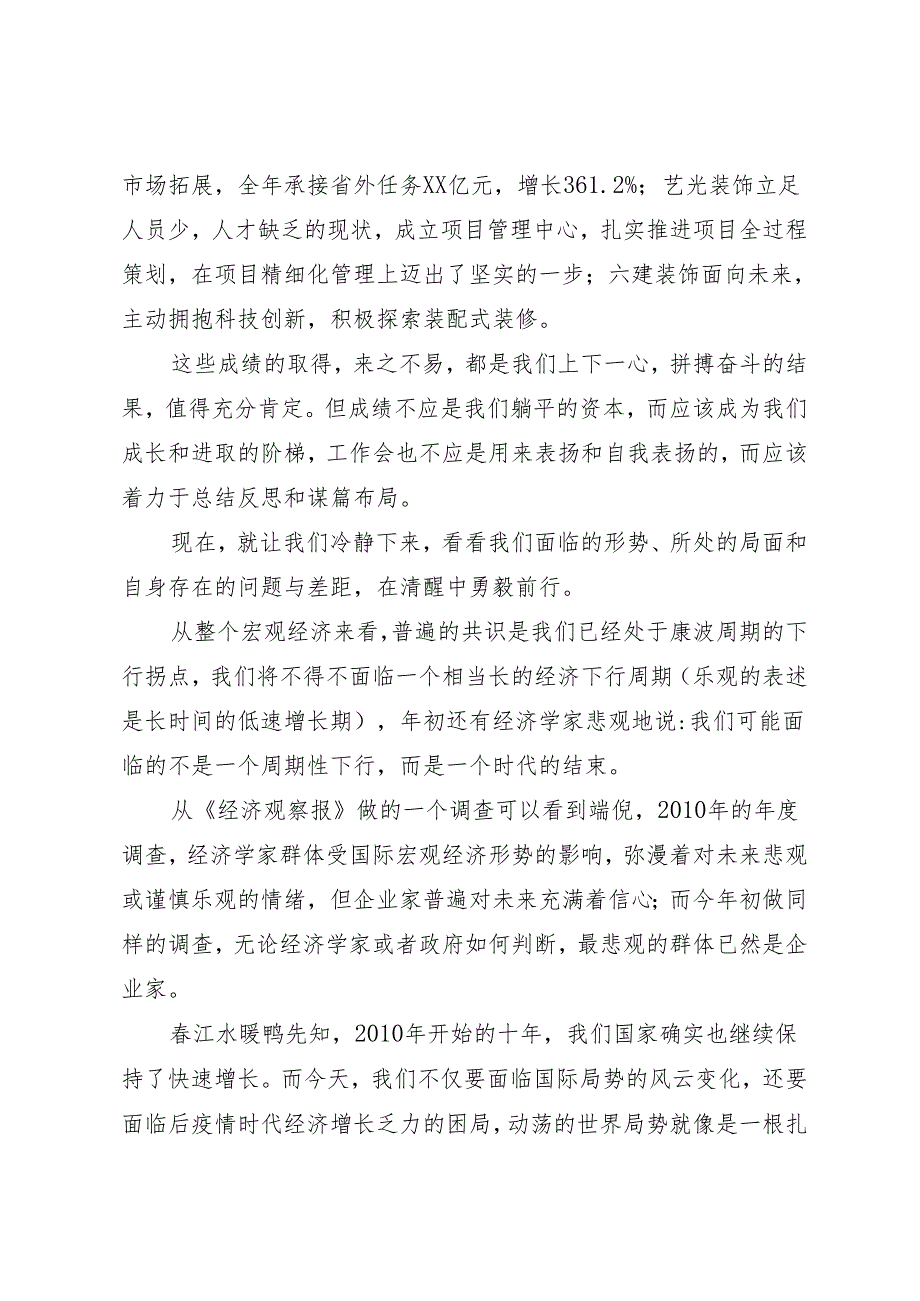 市场拓展，全年承接省外任务XX亿元，增长361.2%；艺光装饰立足人员少，人才缺乏的现状，成立项目管理中心，扎实推进项目全过程策划，在项目精细化管理上迈出了坚实的一步；六建装饰面向未来，主动拥抱科技创新，积极探索装配式装修。

这些成绩的取得，来之不易，都是我们上下一心，拼搏奋斗的结果，值得充分肯定。但成绩不应是我们躺平的资本，而应该成为我们成长和进取的阶梯，工作会也不应是用来表扬和自我表扬的，而应该着力于总结反思和谋篇布局。

现在，就让我们冷静下来，看看我们面临的形势、所处的局面和自身存在的问题与差距，在清醒中勇毅前行。

从整个宏观经济来看，普遍的共识是我们已经处于康波周期的下行拐点，我们将不得不面临一个相当长的经济下行周期（乐观的表述是长时间的低速增长期），年初还有经济学家悲观地说:我们可能面临的不是一个周期性下行，而是一个时代的结束。

从《经济观察报》做的一个调查可以看到端倪，2010年的年度调查，经济学家群体受国际宏观经济形势的影响，弥漫着对未来悲观或谨慎乐观的情绪，但企业家普遍对未来充满着信心;而今年初做同样的调查，无论经济学家或者政府如何判断，最悲观的群体已然是企业家。

春江水暖鸭先知，2010年开始的十年，我们国家确实也继续保持了快速增长。而今天，我们不仅要面临国际局势的风云变化，还要面临后疫情时代经济增长乏力的困局，动荡的世界局势就像是一根扎